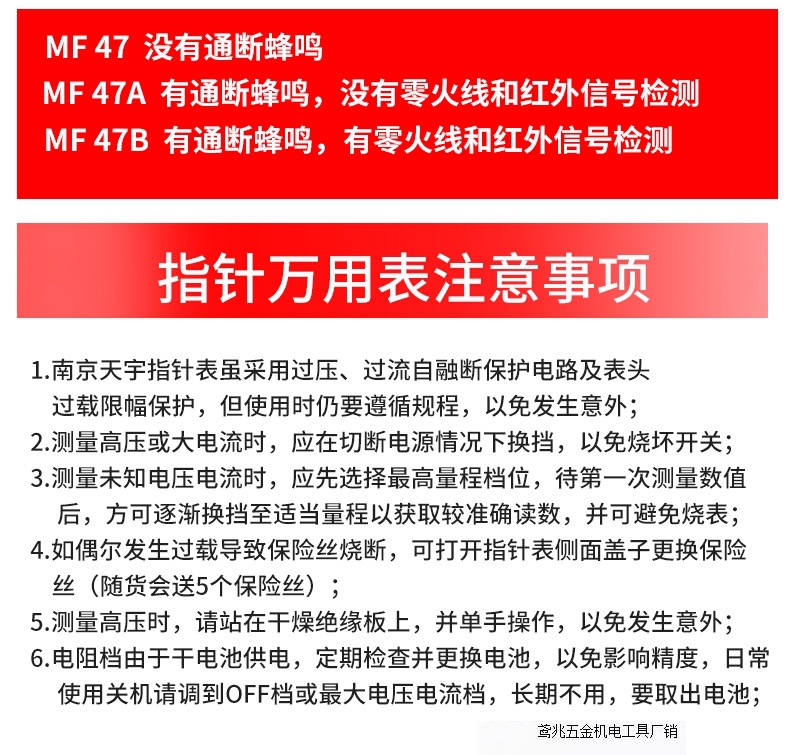 MF 47 没有通断蜂鸣
MF 47A 有通断蜂鸣，没有零火线和红外信号检测
MF 47B 有通断蜂鸣，有零火线和红外信号检测

指针万用表注意事项

1.南京天宇指针表虽采用过压、过流自融断保护电路及表头过载限幅保护，但使用时仍要遵循规程，以免发生意外；
2.测量高压或大电流时，应在切断电源情况下换挡，以免烧坏开关；
3.测量未知电压电流时，应先选择最高量程档位，待第一次测量数值后，方可逐渐换挡至适当量程以获取较准确读数，并可避免烧表；
4.如偶尔发生过载导致保险丝烧断，可打开指针表侧面盖子更换保险丝（随货会送5个保险丝）；
5.测量高压时，请站在干燥绝缘板上，并单手操作，以免发生意外；
6.电阻档由于干电池供电，定期检查并更换电池，以免影响精度，日常使用关机请调到OFF档或最大电压电流档，长期不用，要取出电池；

鸢兆五金机电工具厂销